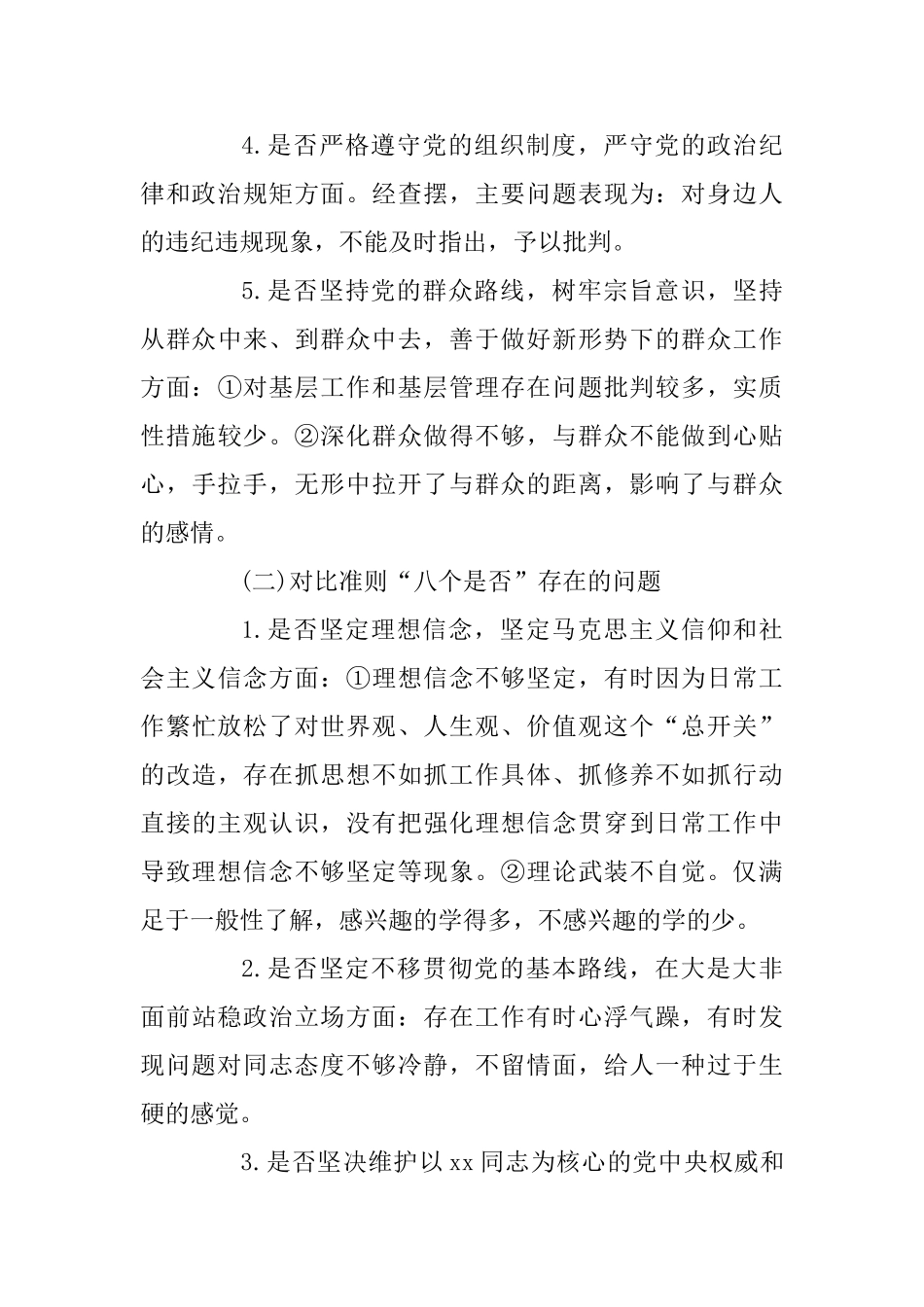 4.是否严格遵守党的组织制度，严守党的政治纪律和政治规矩方面。经查摆，主要问题表现为：对身边人的违纪违规现象，不能及时指出，予以批判。

5.是否坚持党的群众路线，树牢宗旨意识，坚持从群众中来、到群众中去，善于做好新形势下的群众工作方面：①对基层工作和基层管理存在问题批判较多，实质性措施较少。②深化群众做得不够，与群众不能做到心贴心，手拉手，无形中拉开了与群众的距离，影响了与群众的感情。

(二)对比准则“八个是否”存在的问题

1.是否坚定理想信念，坚定马克思主义信仰和社会主义信念方面：①理想信念不够坚定，有时因为日常工作繁忙放松了对世界观、人生观、价值观这个“总开关”的改造，存在抓思想不如抓工作具体、抓修养不如抓行动直接的主观认识，没有把强化理想信念贯穿到日常工作中导致理想信念不够坚定等现象。②理论武装不自觉。仅满足于一般性了解，感兴趣的学得多，不感兴趣的学的少。

2.是否坚定不移贯彻党的基本路线，在大是大非面前站稳政治立场方面：存在工作有时心浮气躁，有时发现问题对同志态度不够冷静，不留情面，给人一种过于生硬的感觉。

3.是否坚决维护以xx同志为核心的党中央权威和